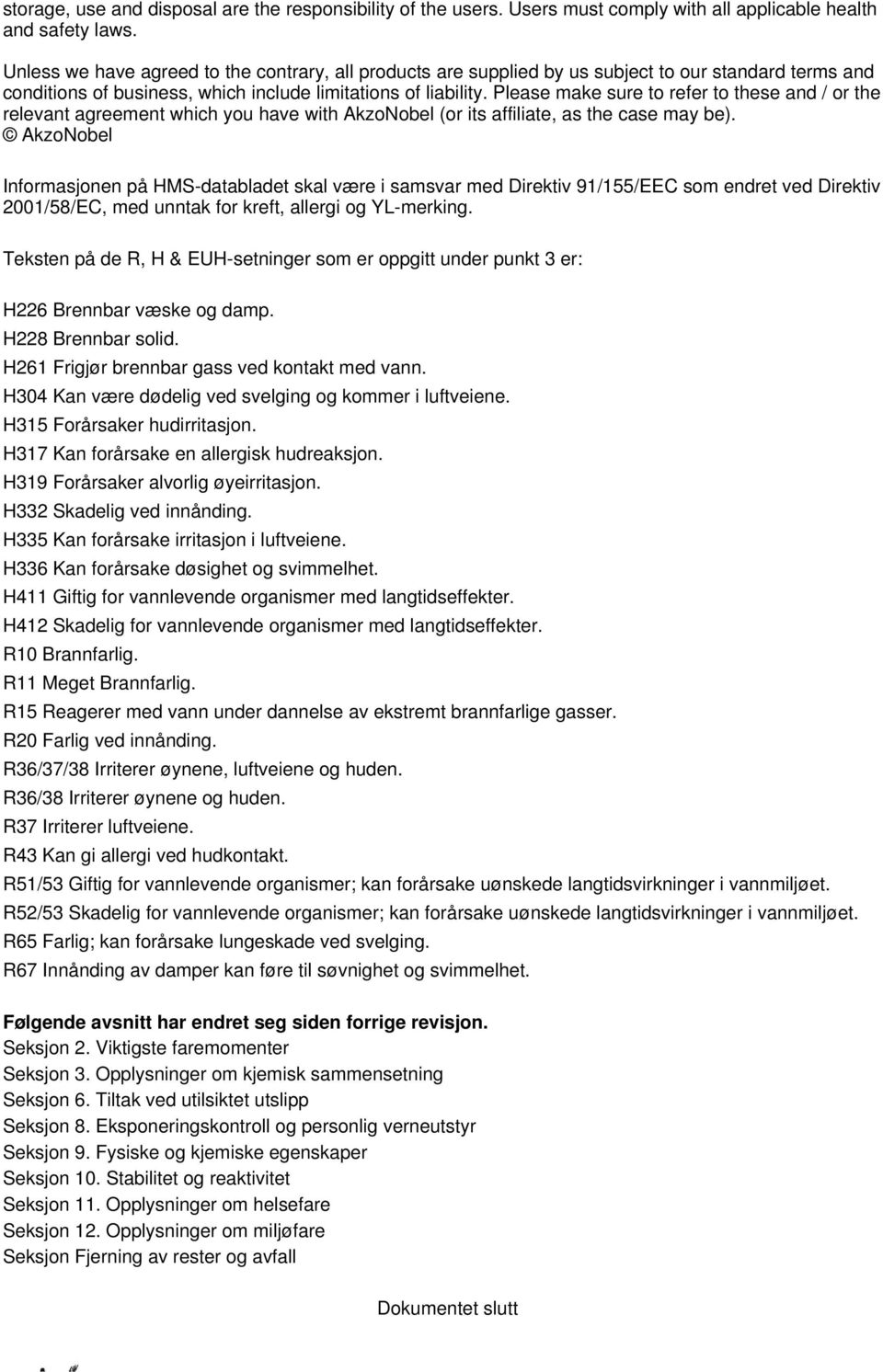 storage, use and disposal are the responsibility of the users. Users must comply with all applicable health and safety laws.

Unless we have agreed to the contrary, all products are supplied by us subject to our standard terms and conditions of business, which include limitations of liability. Please make sure to refer to these and / or the relevant agreement which you have with AkzoNobel (or its affiliate, as the case may be).
© AkzoNobel

Informasjonen på HMS-databladet skal være i samsvar med Direktiv 91/155/EEC som endret ved Direktiv 2001/58/EC, med unntak for kreft, allergi og YL-merking.

Teksten på de R, H & EUH-setninger som er oppgitt under punkt 3 er:

H226 Brennbar væske og damp.
H228 Brennbar solid.
H261 Frigjør brennbar gass ved kontakt med vann.
H304 Kan være dødelig ved svelging og kommer i luftveiene.
H315 Forårsaker hudirritasjon.
H317 Kan forårsake en allergisk hudreaksjon.
H319 Forårsaker alvorlig øyeirritasjon.
H332 Skadelig ved innånding.
H335 Kan forårsake irritasjon i luftveiene.
H336 Kan forårsake døsighet og svimmelhet.
H411 Giftig for vannlevende organismer med langtidseffekter.
H412 Skadelig for vannlevende organismer med langtidseffekter.
R10 Brannfarlig.
R11 Meget Brannfarlig.
R15 Reagerer med vann under dannelse av ekstremt brannfarlige gasser.
R20 Farlig ved innånding.
R36/37/38 Irriterer øynene, luftveiene og huden.
R36/38 Irriterer øynene og huden.
R37 Irriterer luftveiene.
R43 Kan gi allergi ved hudkontakt.
R51/53 Giftig for vannlevende organismer; kan forårsake uønskede langtidsvirkninger i vannmiljøet.
R52/53 Skadelig for vannlevende organismer; kan forårsake uønskede langtidsvirkninger i vannmiljøet.
R65 Farlig; kan forårsake lungeskade ved svelging.
R67 Innånding av damper kan føre til søvnighet og svimmelhet.

Følgende avsnitt har endret seg siden forrige revisjon.
Seksjon 2. Viktigste faremomenter
Seksjon 3. Opplysninger om kjemisk sammensetning
Seksjon 6. Tiltak ved utilsiktet utslipp
Seksjon 8. Eksponeringskontroll og personlig verneutstyr
Seksjon 9. Fysiske og kjemiske egenskaper
Seksjon 10. Stabilitet og reaktivitet
Seksjon 11. Opplysninger om helsefare
Seksjon 12. Opplysninger om miljøfare
Seksjon Fjerning av rester og avfall

Dokumentet slutt